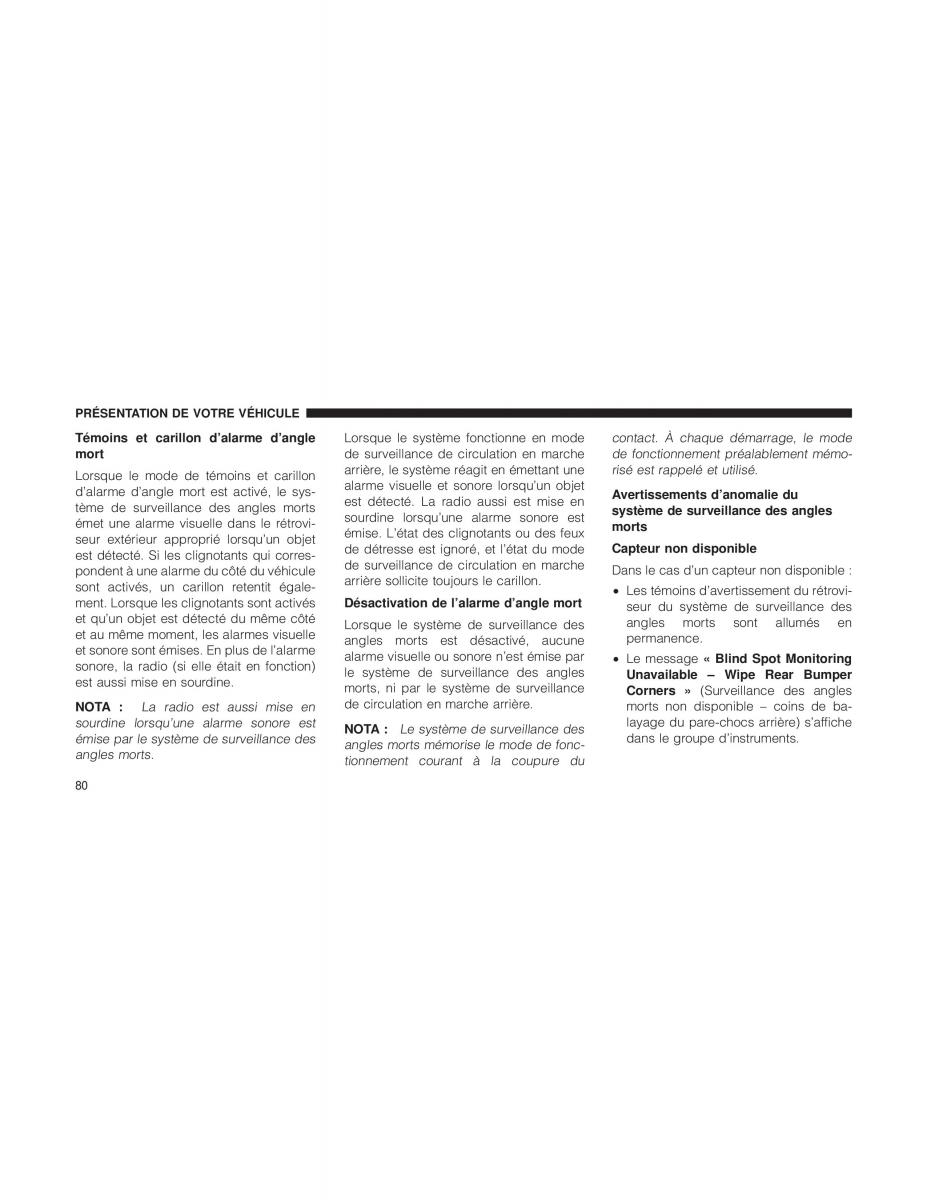 PRÉSENTATION DE VOTRE VÉHICULE

Témoins et carillon d'alarme d'angle mort

Lorsque le mode de témoins et carillon d'alarme d'angle mort est activé, le système de surveillance des angles morts émet une alarme visuelle dans le rétroviseur extérieur approprié lorsqu'un objet est détecté. Si les clignotants qui correspondent à une alarme du côté du véhicule sont activés, un carillon retentit également. Lorsque les clignotants sont activés et qu'un objet est détecté du même côté et au même moment, les alarmes visuelle et sonore sont émises. En plus de l'alarme sonore, la radio (si elle était en fonction) est aussi mise en sourdine.

NOTA : La radio est aussi mise en sourdine lorsqu'une alarme sonore est émise par le système de surveillance des angles morts.

Lorsque le système fonctionne en mode de surveillance de circulation en marche arrière, le système réagit en émettant une alarme visuelle et sonore lorsqu'un objet est détecté. La radio aussi est mise en sourdine lorsqu'une alarme sonore est émise. L'état des clignotants ou des feux de détresse est ignoré, et l'état du mode de surveillance de circulation en marche arrière sollicite toujours le carillon.

Désactivation de l'alarme d'angle mort

Lorsque le système de surveillance des angles morts est désactivé, aucune alarme visuelle ou sonore n'est émise par le système de surveillance des angles morts, ni par le système de surveillance de circulation en marche arrière.

NOTA : Le système de surveillance des angles morts mémorise le mode de fonctionnement courant à la coupure du contact. À chaque démarrage, le mode de fonctionnement préalablement mémorisé est rappelé et utilisé.

Avertissements d'anomalie du système de surveillance des angles morts

Capteur non disponible

Dans le cas d'un capteur non disponible :

• Les témoins d'avertissement du rétroviseur du système de surveillance des angles morts sont allumés en permanence.

• Le message « Blind Spot Monitoring Unavailable – Wipe Rear Bumper Corners » (Surveillance des angles morts non disponible – coins de balayage du pare-chocs arrière) s'affiche dans le groupe d'instruments.

80